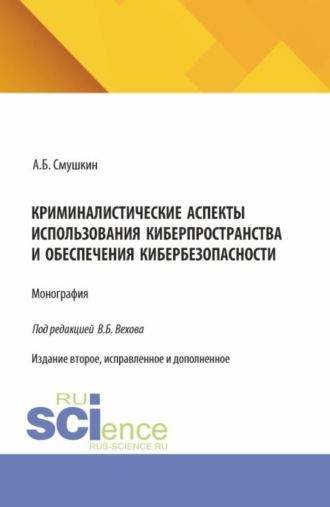 А.Б. Смушкин

КРИМИНАЛИСТИЧЕСКИЕ АСПЕКТЫ ИСПОЛЬЗОВАНИЯ КИБЕРПРОСТРАНСТВА И ОБЕСПЕЧЕНИЯ КИБЕРБЕЗОПАСНОСТИ

Монография

Под редакцией В.Б. Вехова

Издание второе, исправленное и дополненное

RU
SCIence
RUS-SCIENCE.RU